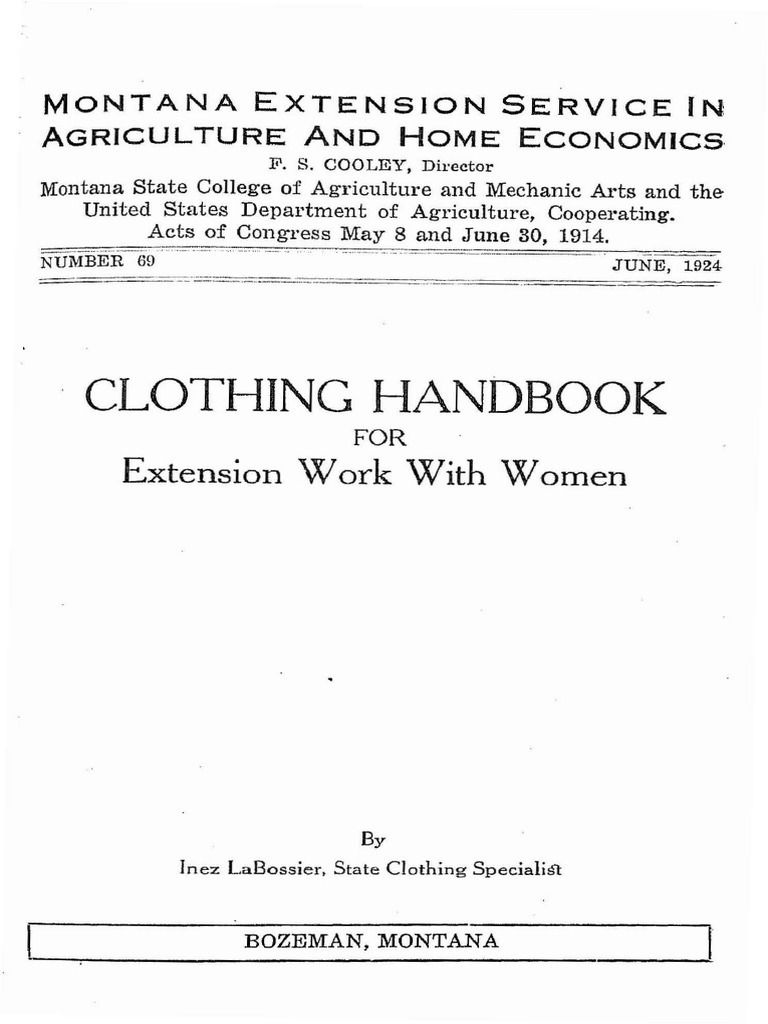 MONTANA EXTENSION SERVICE IN AGRICULTURE AND HOME ECONOMICS
F. S. COOLEY, Director
Montana State College of Agriculture and Mechanic Arts and the United States Department of Agriculture, Cooperating.
Acts of Congress May 8 and June 30, 1914.

NUMBER 69 JUNE, 1924

CLOTHING HANDBOOK
FOR
Extension Work With Women

By
Inez LaBossier, State Clothing Specialist

BOZEMAN, MONTANA